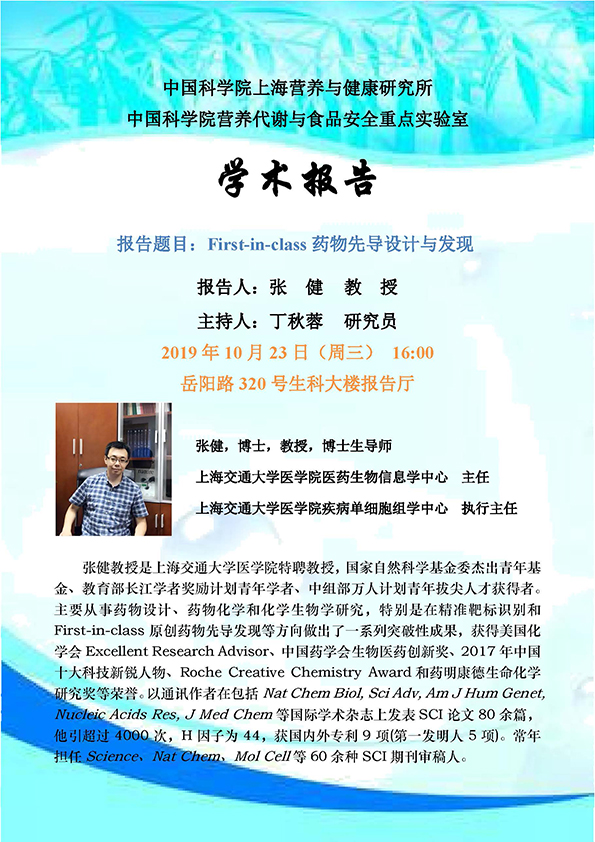 中国科学院上海营养与健康研究所
中国科学院营养代谢与食品安全重点实验室

学术报告

报告题目：First-in-class药物先导设计与发现

报告人：张 健 教 授

主持人：丁秋蓉 研究员

2019年10月23日（周三） 16:00

岳阳路320号生科大楼报告厅

张健，博士，教授，博士生导师

上海交通大学医学院医药生物信息学中心 主任

上海交通大学医学院疾病单细胞组学中心 执行主任

张健教授是上海交通大学医学院特聘教授，国家自然科学基金委杰出青年基金、教育部长江学者奖励计划青年学者、中组部万人计划青年拔尖人才获得者。主要从事药物设计、药物化学和化学生物学研究，特别是在精准靶标识别和First-in-class原创药物先导发现等方向做出了一系列突破性成果，获得美国化学会Excellent Research Advisor、中国药学会生物医药创新奖、2017年中国十大科技新锐人物、Roche Creative Chemistry Award和药明康德生命化学研究奖等荣誉。以通讯作者在包括Nat Chem Biol, Sci Adv, Am J Hum Genet, Nucleic Acids Res, J Med Chem等国际学术杂志上发表SCI论文80余篇，他引超过4000次，H因子为44，获国内外专利9项(第一发明人5项)。常年担任Science、Nat Chem、Mol Cell等60余种SCI期刊审稿人。